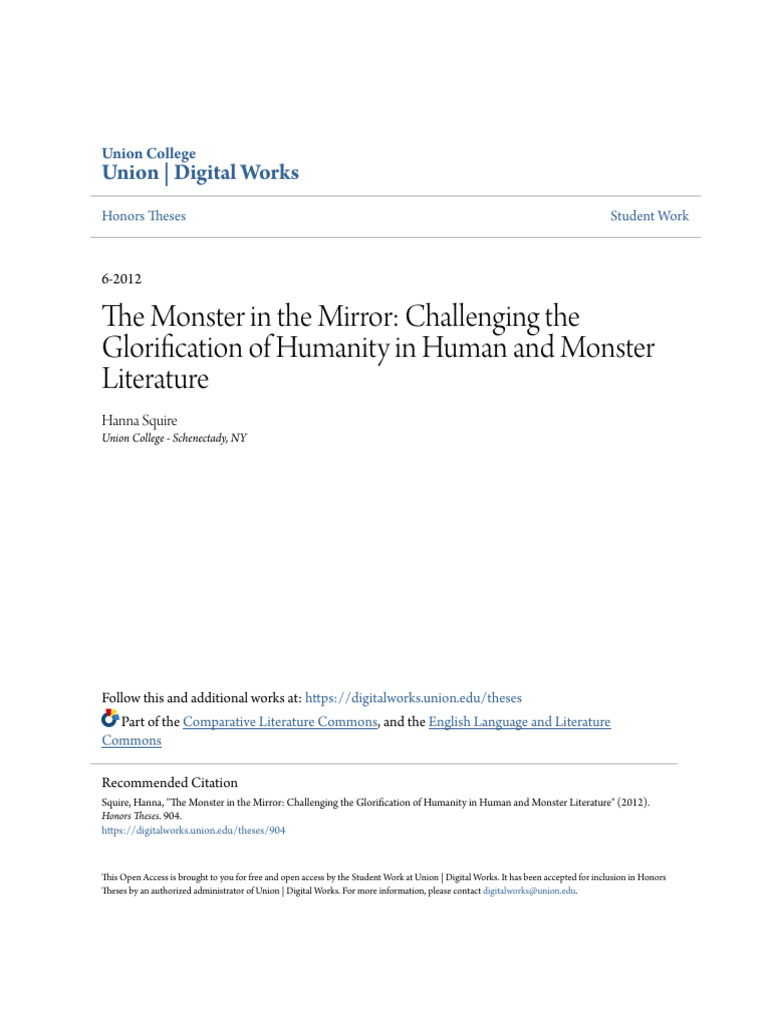 Union College
Union | Digital Works

Honors Theses

Student Work

6-2012

The Monster in the Mirror: Challenging the Glorification of Humanity in Human and Monster Literature

Hanna Squire
Union College - Schenectady, NY

Follow this and additional works at: https://digitalworks.union.edu/theses

Part of the Comparative Literature Commons, and the English Language and Literature Commons

Recommended Citation
Squire, Hanna, "The Monster in the Mirror: Challenging the Glorification of Humanity in Human and Monster Literature" (2012). Honors Theses. 904.
https://digitalworks.union.edu/theses/904

This Open Access is brought to you for free and open access by the Student Work at Union | Digital Works. It has been accepted for inclusion in Honors Theses by an authorized administrator of Union | Digital Works. For more information, please contact digitalworks@union.edu.